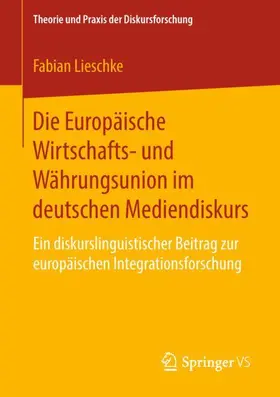 Theorie und Praxis der Diskursforschung

Fabian Lieschke

Die Europäische Wirtschafts- und Währungsunion im deutschen Mediendiskurs

Ein diskurslinguistischer Beitrag zur europäischen Integrationsforschung

Springer VS